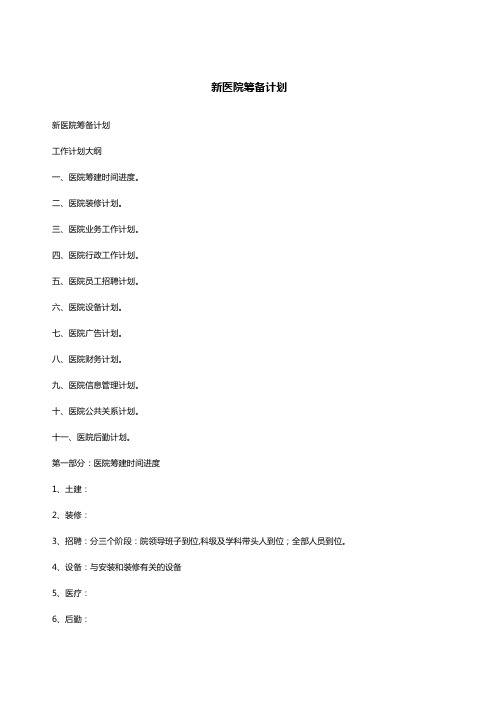 新医院筹备计划

新医院筹备计划

工作计划大纲

一、医院筹建时间进度。

二、医院装修计划。

三、医院业务工作计划。

四、医院行政工作计划。

五、医院员工招聘计划。

六、医院设备计划。

七、医院广告计划。

八、医院财务计划。

九、医院信息管理计划。

十、医院公共关系计划。

十一、医院后勤计划。

第一部分：医院筹建时间进度

1、土建：

2、装修：

3、招聘：分三个阶段：院领导班子到位,科级及学科带头人到位；全部人员到位。

4、设备：与安装和装修有关的设备

5、医疗：

6、后勤：